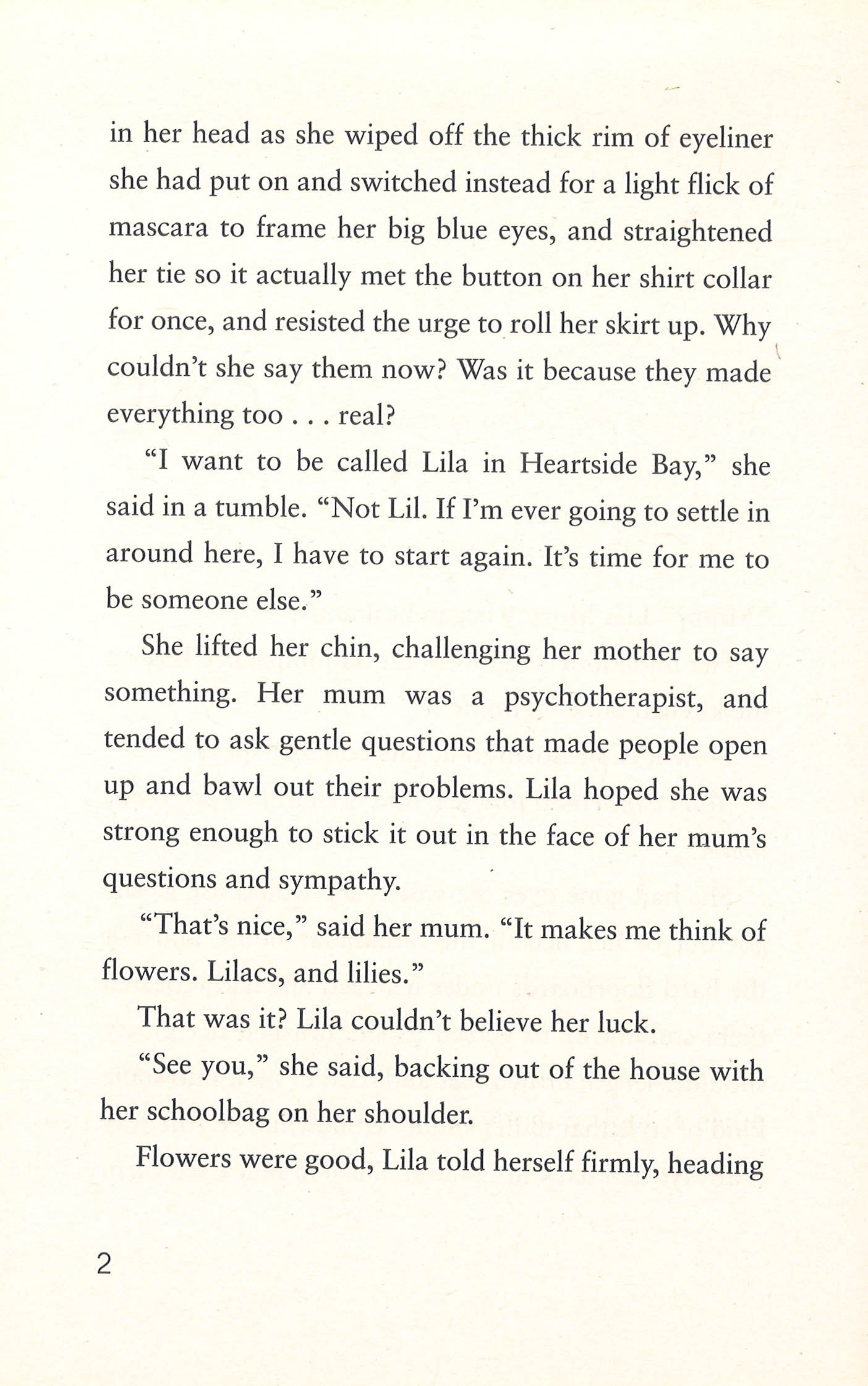 in her head as she wiped off the thick rim of eyeliner she had put on and switched instead for a light flick of mascara to frame her big blue eyes, and straightened her tie so it actually met the button on her shirt collar for once, and resisted the urge to roll her skirt up. Why couldn't she say them now? Was it because they made everything too . . . real?

"I want to be called Lila in Heartside Bay," she said in a tumble. "Not Lil. If I'm ever going to settle in around here, I have to start again. It's time for me to be someone else."

She lifted her chin, challenging her mother to say something. Her mum was a psychotherapist, and tended to ask gentle questions that made people open up and bawl out their problems. Lila hoped she was strong enough to stick it out in the face of her mum's questions and sympathy.

"That's nice," said her mum. "It makes me think of flowers. Lilacs, and lilies."

That was it? Lila couldn't believe her luck.

"See you," she said, backing out of the house with her schoolbag on her shoulder.

Flowers were good, Lila told herself firmly, heading

2